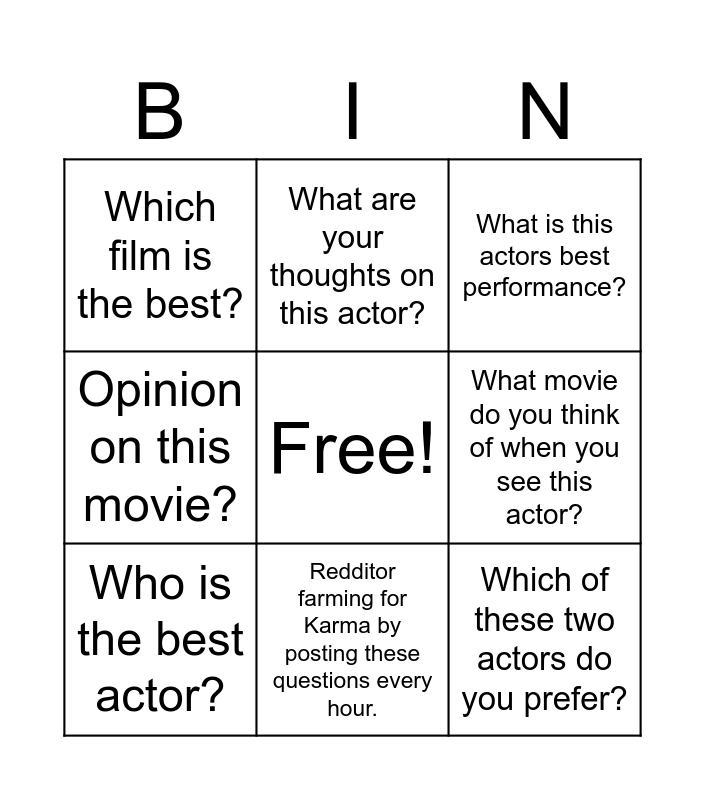 | B | I | N |
|---|---|---|
| Which film is the best? | What are your thoughts on this actor? | What is this actors best performance? |
| Opinion on this movie? | Free! | What movie do you think of when you see this actor? |
| Who is the best actor? | Redditor farming for Karma by posting these questions every hour. | Which of these two actors do you prefer? |